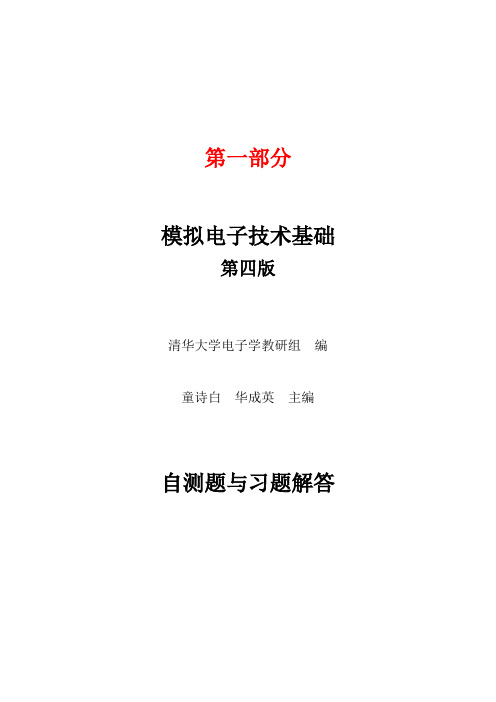 第一部分

模拟电子技术基础
第四版

清华大学电子学教研组 编

童诗白 华成英 主编

自测题与习题解答